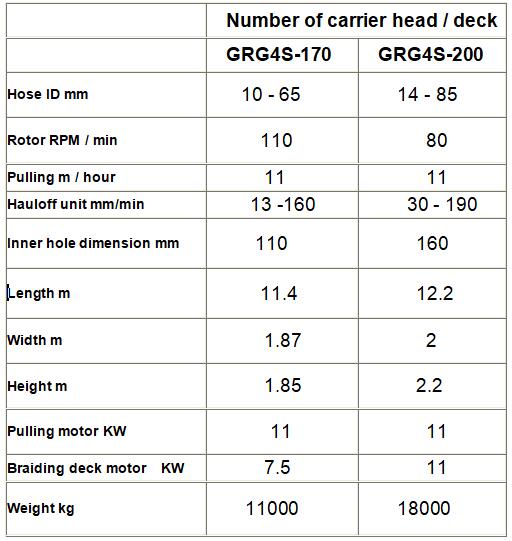 |  | Number of carrier head / deck | |
|---|---|---|
|  | GRG4S-170 | GRG4S-200 |
| Hose ID mm | 10 - 65 | 14 - 85 |
| Rotor RPM / min | 110 | 80 |
| Pulling m / hour | 11 | 11 |
| Hauloff unit mm/min | 13 -160 | 30 - 190 |
| Inner hole dimension mm | 110 | 160 |
| Length m | 11.4 | 12.2 |
| Width m | 1.87 | 2 |
| Height m | 1.85 | 2.2 |
| Pulling motor KW | 11 | 11 |
| Braiding deck motor KW | 7.5 | 11 |
| Weight kg | 11000 | 18000 |